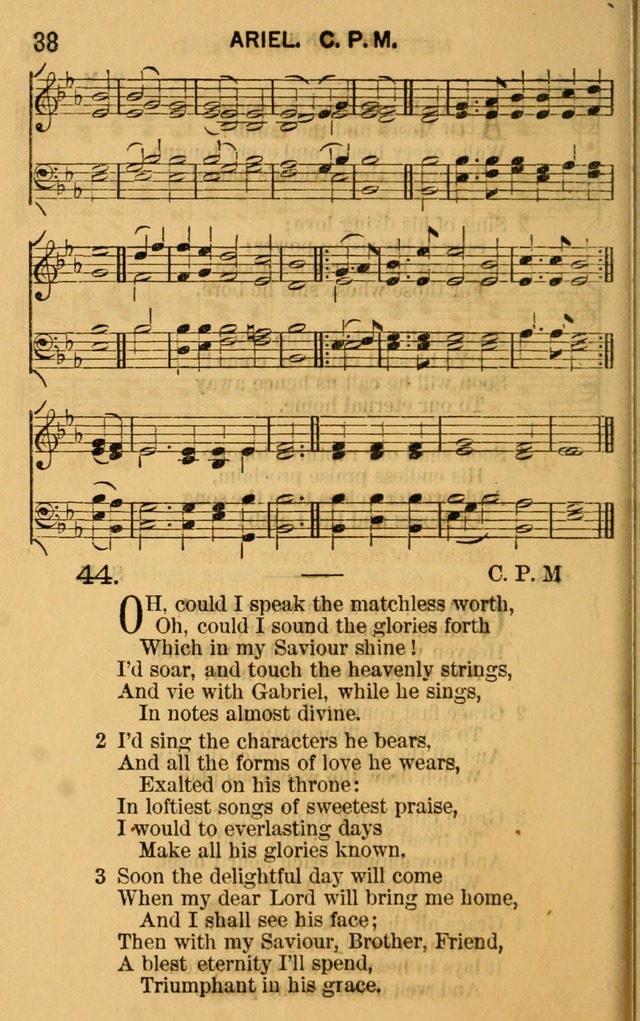 38 ARIEL. C. P. M.

44. — C. P. M

OH, could I speak the matchless worth,
Oh, could I sound the glories forth
Which in my Saviour shine!
I'd soar, and touch the heavenly strings,
And vie with Gabriel, while he sings,
In notes almost divine.

2 I'd sing the characters he bears,
And all the forms of love he wears,
Exalted on his throne:
In loftiest songs of sweetest praise,
I would to everlasting days
Make all his glories known.

3 Soon the delightful day will come
When my dear Lord will bring me home,
And I shall see his face;
Then with my Saviour, Brother, Friend,
A blest eternity I'll spend,
Triumphant in his grace.